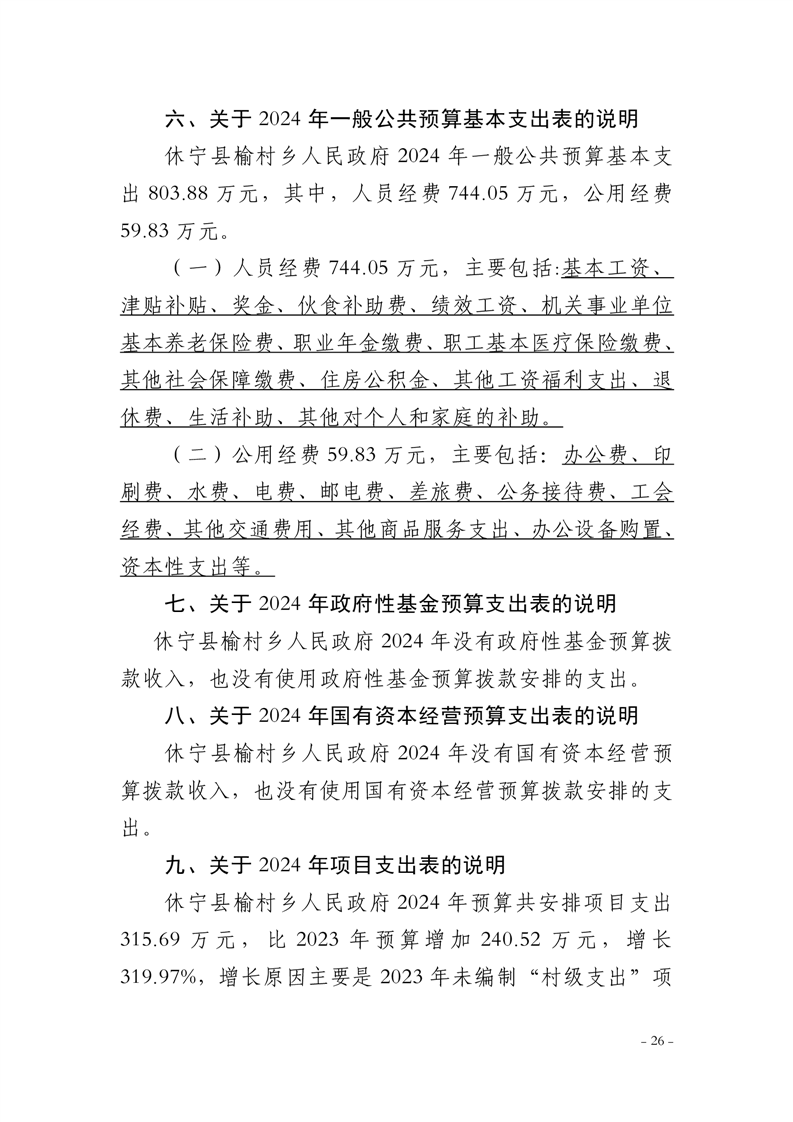 六、关于 2024 年一般公共预算基本支出表的说明

休宁县榆村乡人民政府 2024 年一般公共预算基本支出 803.88 万元，其中，人员经费 744.05 万元，公用经费 59.83 万元。

（一）人员经费 744.05 万元，主要包括:基本工资、津贴补贴、奖金、伙食补助费、绩效工资、机关事业单位基本养老保险费、职业年金缴费、职工基本医疗保险缴费、其他社会保障缴费、住房公积金、其他工资福利支出、退休费、生活补助、其他对个人和家庭的补助。

（二）公用经费 59.83 万元，主要包括：办公费、印刷费、水费、电费、邮电费、差旅费、公务接待费、工会经费、其他交通费用、其他商品服务支出、办公设备购置、资本性支出等。

七、关于 2024 年政府性基金预算支出表的说明

休宁县榆村乡人民政府 2024 年没有政府性基金预算拨款收入，也没有使用政府性基金预算拨款安排的支出。

八、关于 2024 年国有资本经营预算支出表的说明

休宁县榆村乡人民政府 2024 年没有国有资本经营预算拨款收入，也没有使用国有资本经营预算拨款安排的支出。

九、关于 2024 年项目支出表的说明

休宁县榆村乡人民政府 2024 年预算共安排项目支出 315.69 万元，比 2023 年预算增加 240.52 万元，增长 319.97%，增长原因主要是 2023 年未编制“村级支出”项

- 26 -